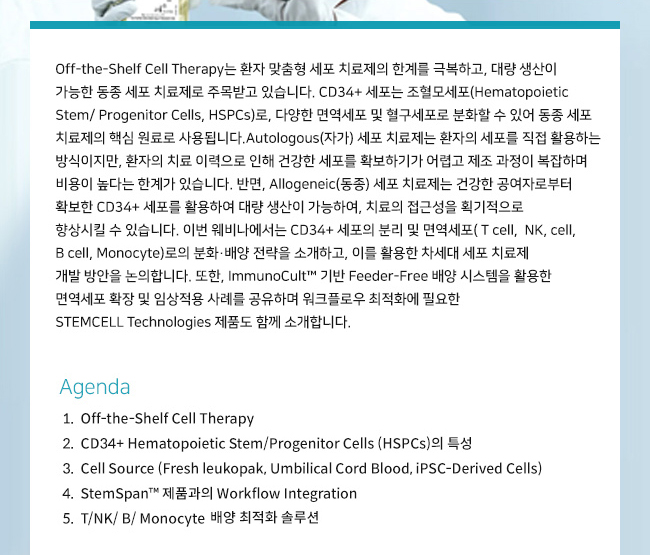 Off-the-Shelf Cell Therapy는 환자 맞춤형 세포 치료제의 한계를 극복하고, 대량 생산이 가능한 동종 세포 치료제로 주목받고 있습니다. CD34+ 세포는 조혈모세포(Hematopoietic Stem/ Progenitor Cells, HSPCs)로, 다양한 면역세포 및 혈구세포로 분화할 수 있어 동종 세포 치료제의 핵심 원료로 사용됩니다.Autologous(자가) 세포 치료제는 환자의 세포를 직접 활용하는 방식이지만, 환자의 치료 이력으로 인해 건강한 세포를 확보하기가 어렵고 제조 과정이 복잡하며 비용이 높다는 한계가 있습니다. 반면, Allogeneic(동종) 세포 치료제는 건강한 공여자로부터 확보한 CD34+ 세포를 활용하여 대량 생산이 가능하여, 치료의 접근성을 획기적으로 향상시킬 수 있습니다. 이번 웨비나에서는 CD34+ 세포의 분리 및 면역세포( T cell, NK, cell, B cell, Monocyte)로의 분화·배양 전략을 소개하고, 이를 활용한 차세대 세포 치료제 개발 방안을 논의합니다. 또한, ImmunoCult™ 기반 Feeder-Free 배양 시스템을 활용한 면역세포 확장 및 임상적용 사례를 공유하며 워크플로우 최적화에 필요한 STEMCELL Technologies 제품도 함께 소개합니다.

Agenda
1. Off-the-Shelf Cell Therapy
2. CD34+ Hematopoietic Stem/Progenitor Cells (HSPCs)의 특성
3. Cell Source (Fresh leukopak, Umbilical Cord Blood, iPSC-Derived Cells)
4. StemSpan™ 제품과의 Workflow Integration
5. T/NK/ B/ Monocyte 배양 최적화 솔루션